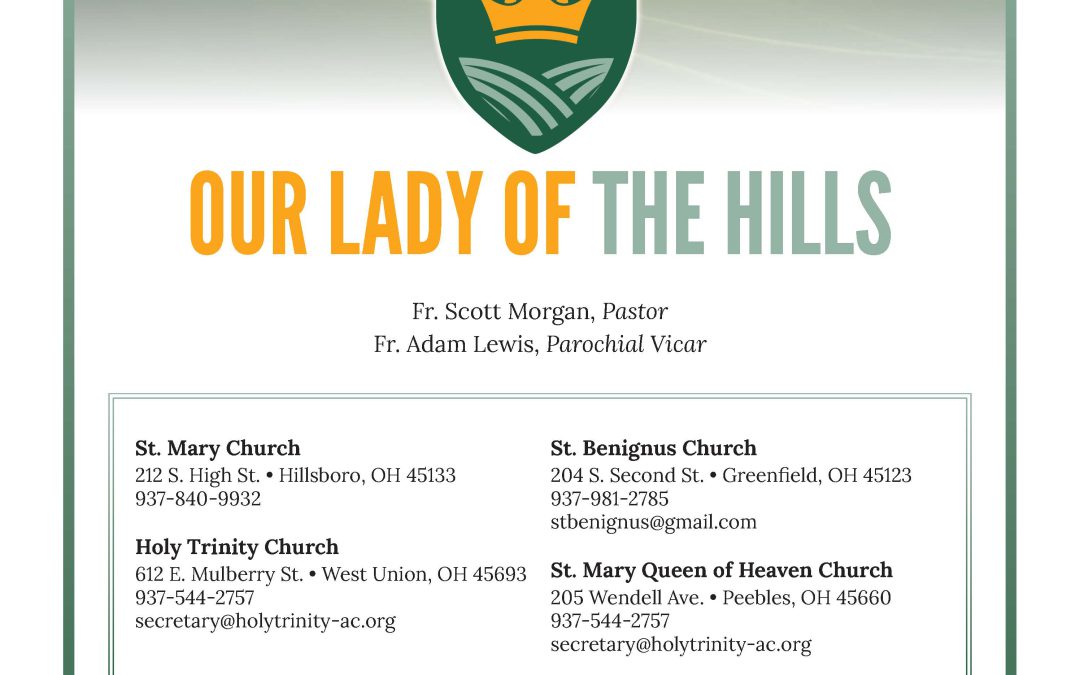 OUR LADY OF THE HILLS

Fr. Scott Morgan, Pastor
Fr. Adam Lewis, Parochial Vicar

St. Mary Church
212 S. High St. • Hillsboro, OH 45133
937-840-9932

Holy Trinity Church
612 E. Mulberry St. • West Union, OH 45693
937-544-2757
secretary@holytrinity-ac.org

St. Benignus Church
204 S. Second St. • Greenfield, OH 45123
937-981-2785
stbenignus@gmail.com

St. Mary Queen of Heaven Church
205 Wendell Ave. • Peebles, OH 45660
937-544-2757
secretary@holytrinity-ac.org